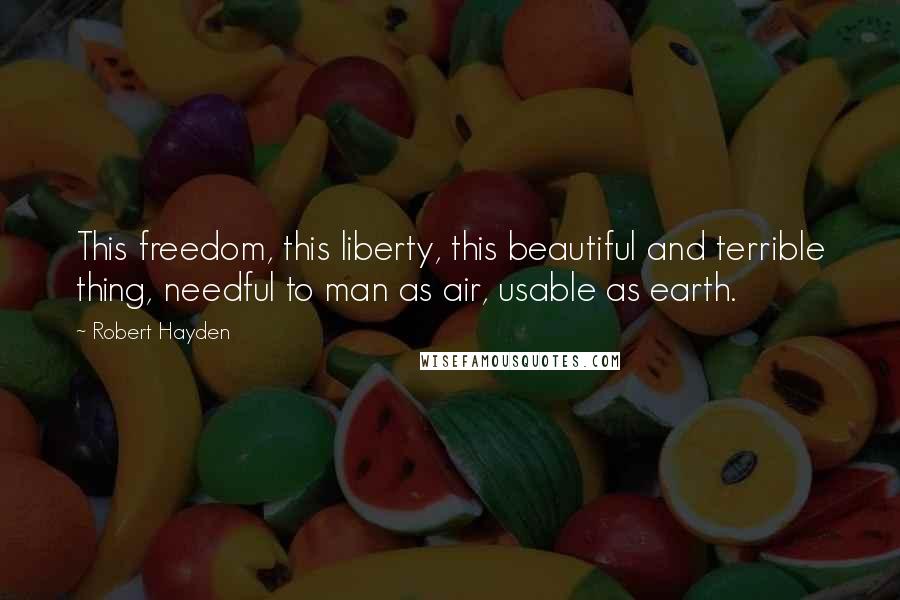 This freedom, this liberty, this beautiful and terrible thing, needful to man as air, usable as earth.

~ Robert Hayden

WISEFAMOUSQUOTES.COM